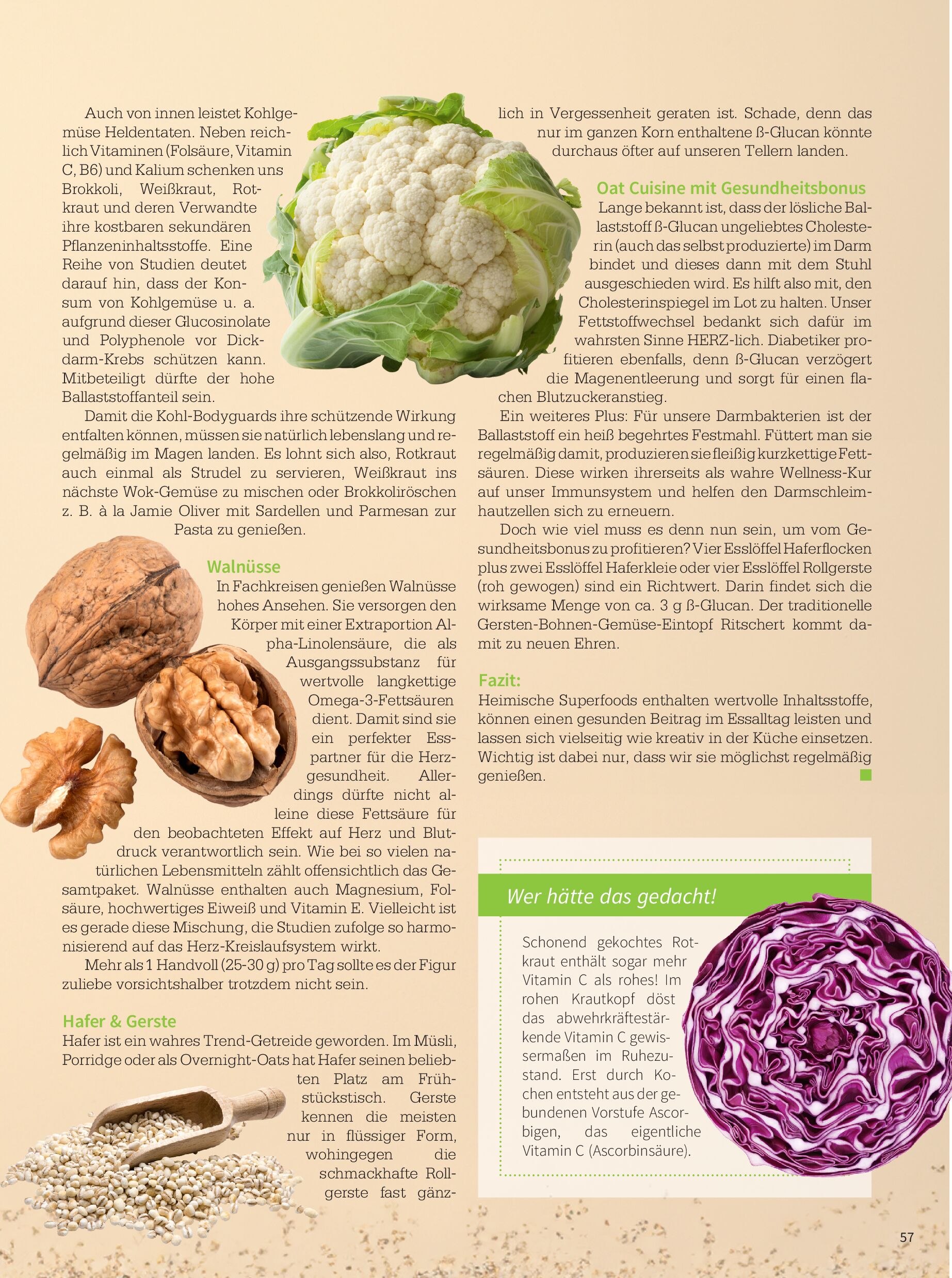 Auch von innen leistet Kohlgemüse Heldentaten. Neben reichlich Vitaminen (Folsäure, Vitamin C, B6) und Kalium schenken uns Brokkoli, Weißkraut, Rotkraut und deren Verwandte ihre kostbaren sekundären Pflanzeninhaltsstoffe. Eine Reihe von Studien deutet darauf hin, dass der Konsum von Kohlgemüse u. a. aufgrund dieser Glucosinolate und Polyphenole vor Dickdarm-Krebs schützen kann. Mitbeteiligt dürfte der hohe Ballaststoffanteil sein.

Damit die Kohl-Bodyguards ihre schützende Wirkung entfalten können, müssen sie natürlich lebenslang und regelmäßig im Magen landen. Es lohnt sich also, Rotkraut auch einmal als Strudel zu servieren, Weißkraut ins nächste Wok-Gemüse zu mischen oder Brokkoliröschen z. B. à la Jamie Oliver mit Sardellen und Parmesan zur Pasta zu genießen.

Walnüsse

In Fachkreisen genießen Walnüsse hohes Ansehen. Sie versorgen den Körper mit einer Extraportion Alpha-Linolensäure, die als Ausgangssubstanz für wertvolle langkettige Omega-3-Fettsäuren dient. Damit sind sie ein perfekter Esspartner für die Herzgesundheit. Allerdings dürfte nicht alleine diese Fettsäure für den beobachteten Effekt auf Herz und Blutdruck verantwortlich sein. Wie bei so vielen natürlichen Lebensmitteln zählt offensichtlich das Gesamtpaket. Walnüsse enthalten auch Magnesium, Folsäure, hochwertiges Eiweiß und Vitamin E. Vielleicht ist es gerade diese Mischung, die Studien zufolge so harmonisierend auf das Herz-Kreislaufsystem wirkt.

Mehr als 1 Handvoll (25-30 g) pro Tag sollte es der Figur zuliebe vorsichtshalber trotzdem nicht sein.

Hafer & Gerste

Hafer ist ein wahres Trend-Getreide geworden. Im Müsli, Porridge oder als Overnight-Oats hat Hafer seinen beliebten Platz am Frühstückstisch. Gerste kennen die meisten nur in flüssiger Form, wohingegen die schmackhafte Rollgerste fast gänzlich in Vergessenheit geraten ist. Schade, denn das nur im ganzen Korn enthaltene ß-Glucan könnte durchaus öfter auf unseren Tellern landen.

Oat Cuisine mit Gesundheitsbonus

Lange bekannt ist, dass der lösliche Ballaststoff ß-Glucan ungeliebtes Cholesterin (auch das selbst produzierte) im Darm bindet und dieses dann mit dem Stuhl ausgeschieden wird. Es hilft also mit, den Cholesterinspiegel im Lot zu halten. Unser Fettstoffwechsel bedankt sich dafür im wahrsten Sinne HERZ-lich. Diabetiker profitieren ebenfalls, denn ß-Glucan verzögert die Magenentleerung und sorgt für einen flachen Blutzuckeranstieg.

Ein weiteres Plus: Für unsere Darmbakterien ist der Ballaststoff ein heiß begehrtes Festmahl. Füttert man sie regelmäßig damit, produzieren sie fleißig kurzkettige Fettsäuren. Diese wirken ihrerseits als wahre Wellness-Kur auf unser Immunsystem und helfen den Darmschleimhautzellen sich zu erneuern.

Doch wie viel muss es denn nun sein, um vom Gesundheitsbonus zu profitieren? Vier Esslöffel Haferflocken plus zwei Esslöffel Haferkleie oder vier Esslöffel Rollgerste (roh gewogen) sind ein Richtwert. Darin findet sich die wirksame Menge von ca. 3 g ß-Glucan. Der traditionelle Gersten-Bohnen-Gemüse-Eintopf Ritschert kommt damit zu neuen Ehren.

Fazit:

Heimische Superfoods enthalten wertvolle Inhaltsstoffe, können einen gesunden Beitrag im Essalltag leisten und lassen sich vielseitig wie kreativ in der Küche einsetzen. Wichtig ist dabei nur, dass wir sie möglichst regelmäßig genießen.

Wer hätte das gedacht!

Schonend gekochtes Rotkraut enthält sogar mehr Vitamin C als rohes! Im rohen Krautkopf döst das abwehrkräftestärkende Vitamin C gewissermaßen im Ruhezustand. Erst durch Kochen entsteht aus der gebundenen Vorstufe Ascorbigen, das eigentliche Vitamin C (Ascorbinsäure).

57